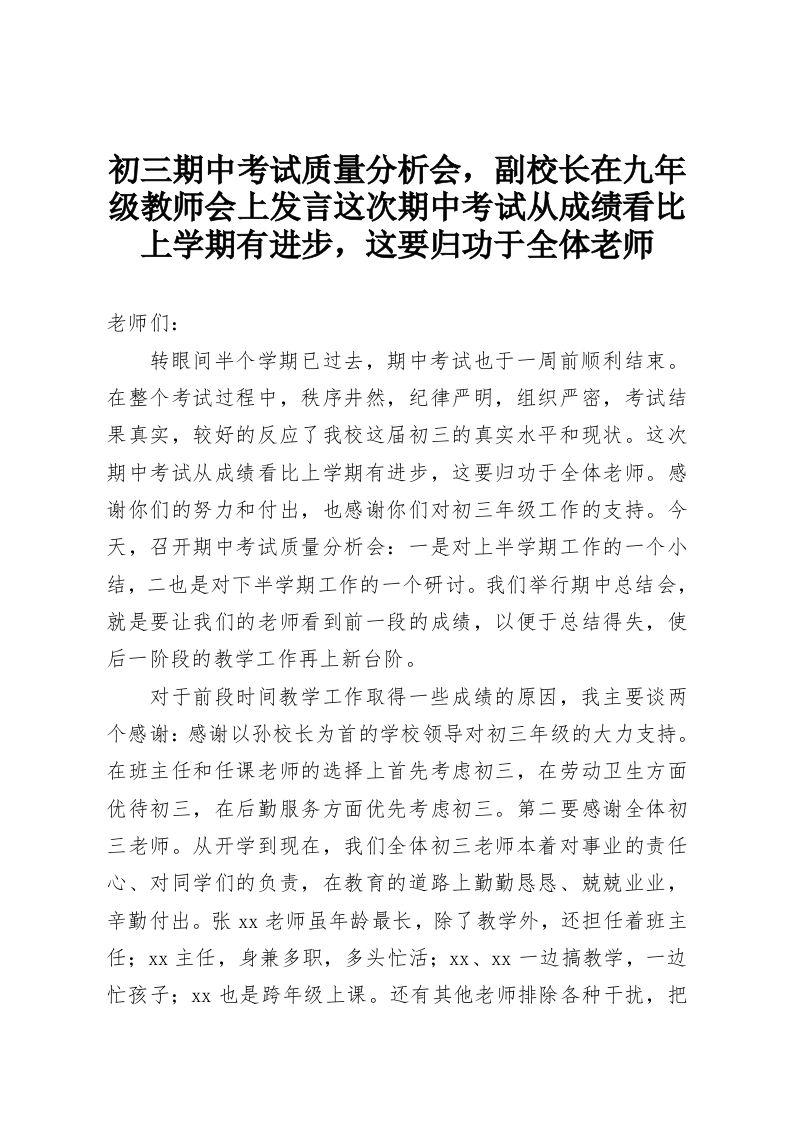 初三期中考试质量分析会，副校长在九年级教师会上发言这次期中考试从成绩看比上学期有进步，这要归功于全体老师

老师们：

转眼间半个学期已过去，期中考试也于一周前顺利结束。在整个考试过程中，秩序井然，纪律严明，组织严密，考试结果真实，较好的反应了我校这届初三的真实水平和现状。这次期中考试从成绩看比上学期有进步，这要归功于全体老师。感谢你们的努力和付出，也感谢你们对初三年级工作的支持。今天，召开期中考试质量分析会：一是对上半学期工作的一个小结，二也是对下半学期工作的一个研讨。我们举行期中总结会，就是要让我们的老师看到前一段的成绩，以便于总结得失，使后一阶段的教学工作再上新台阶。

对于前段时间教学工作取得一些成绩的原因，我主要谈两个感谢：感谢以孙校长为首的学校领导对初三年级的大力支持。在班主任和任课老师的选择上首先考虑初三，在劳动卫生方面优待初三，在后勤服务方面优先考虑初三。第二要感谢全体初三老师。从开学到现在，我们全体初三老师本着对事业的责任心、对同学们的负责，在教育的道路上勤勤恳恳、兢兢业业，辛勤付出。张 xx 老师虽年龄最长，除了教学外，还担任着班主任；xx 主任，身兼多职，多头忙活；xx、xx 一边搞教学，一边忙孩子；xx 也是跨年级上课。还有其他老师排除各种干扰，把